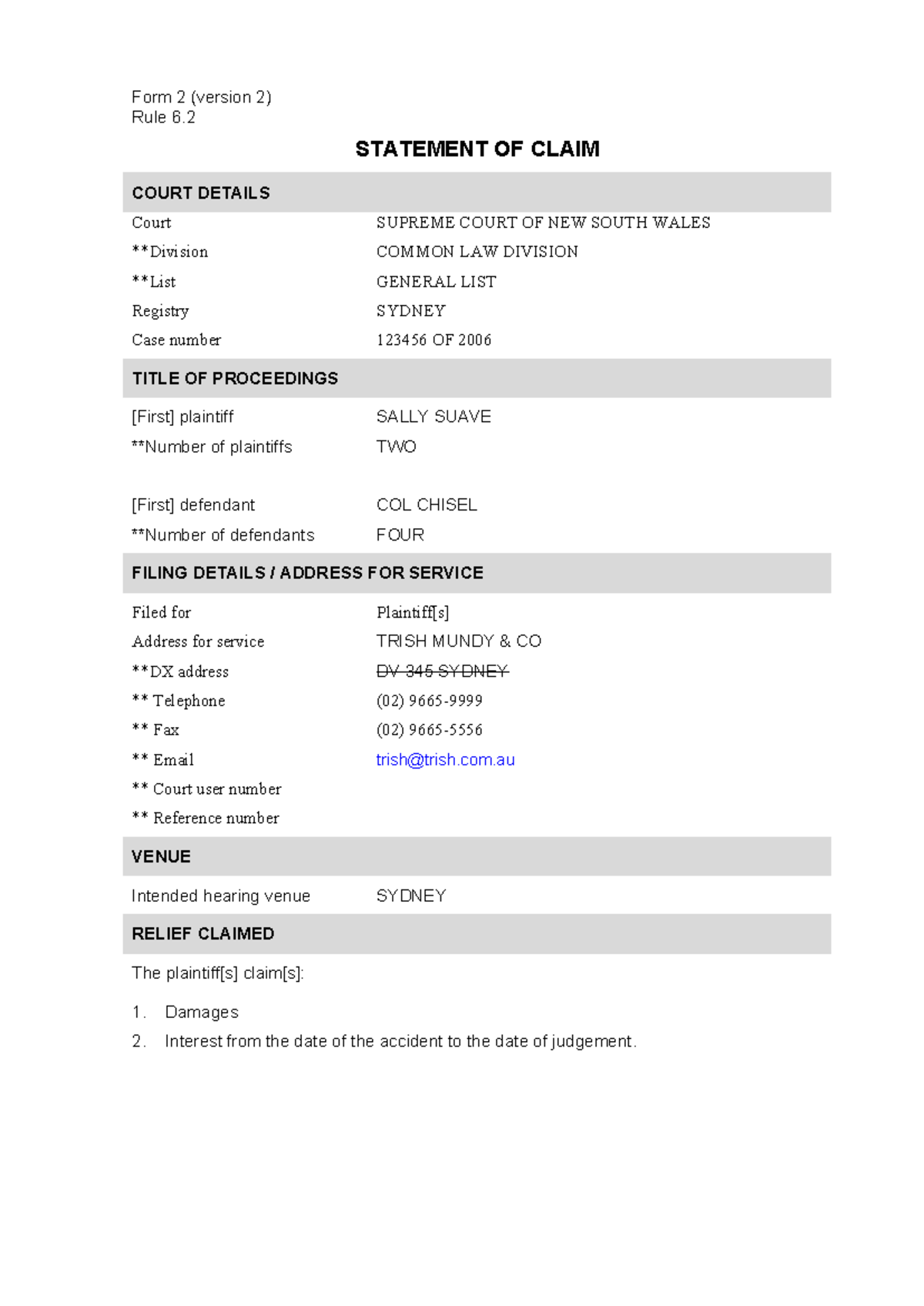 Form 2 (version 2)
Rule 6.2

STATEMENT OF CLAIM

COURT DETAILS

| | |
|---|---|
| Court | SUPREME COURT OF NEW SOUTH WALES |
| **Division | COMMON LAW DIVISION |
| **List | GENERAL LIST |
| Registry | SYDNEY |
| Case number | 123456 OF 2006 |

TITLE OF PROCEEDINGS

| | |
|---|---|
| [First] plaintiff | SALLY SUAVE |
| **Number of plaintiffs | TWO |
| [First] defendant | COL CHISEL |
| **Number of defendants | FOUR |

FILING DETAILS / ADDRESS FOR SERVICE

| | |
|---|---|
| Filed for | Plaintiff[s] |
| Address for service | TRISH MUNDY & CO |
| **DX address | ~~DV 345 SYDNEY~~ |
| ** Telephone | (02) 9665-9999 |
| ** Fax | (02) 9665-5556 |
| ** Email | trish@trish.com.au |
| ** Court user number | |
| ** Reference number | |

VENUE

| | |
|---|---|
| Intended hearing venue | SYDNEY |

RELIEF CLAIMED

The plaintiff[s] claim[s]:

1. Damages
2. Interest from the date of the accident to the date of judgement.